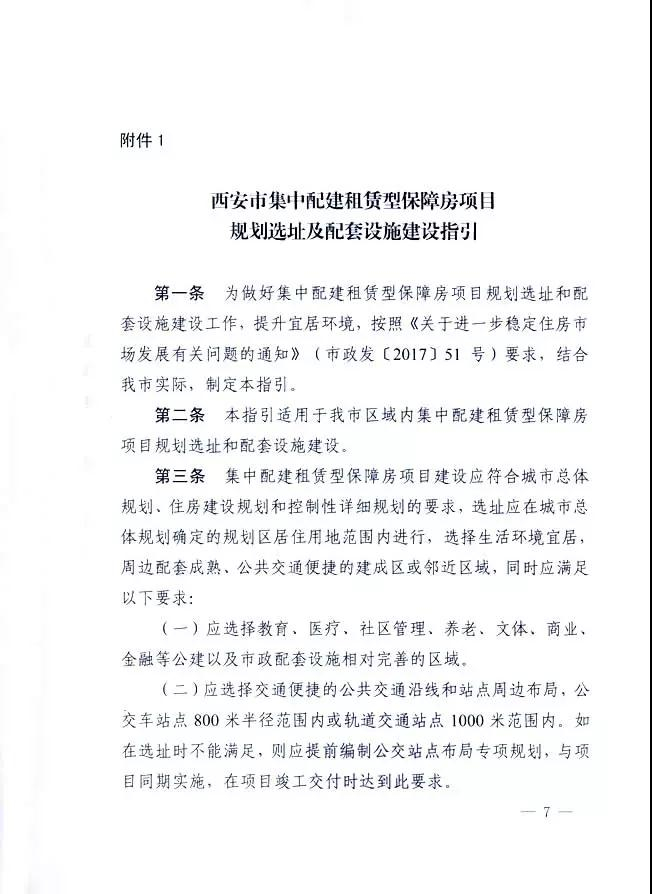 附件1

西安市集中配建租赁型保障房项目
规划选址及配套设施建设指引

第一条 为做好集中配建租赁型保障房项目规划选址和配套设施建设工作，提升宜居环境，按照《关于进一步稳定住房市场发展有关问题的通知》（市政发〔2017〕51号）要求，结合我市实际，制定本指引。

第二条 本指引适用于我市区域内集中配建租赁型保障房项目规划选址和配套设施建设。

第三条 集中配建租赁型保障房项目建设应符合城市总体规划、住房建设规划和控制性详细规划的要求，选址应在城市总体规划确定的规划区居住用地范围内进行，选择生活环境宜居，周边配套成熟、公共交通便捷的建成区或邻近区域，同时应满足以下要求：

（一）应选择教育、医疗、社区管理、养老、文体、商业、金融等公建以及市政配套设施相对完善的区域。

（二）应选择交通便捷的公共交通沿线和站点周边布局，公交车站点800米半径范围内或轨道交通站点1000米范围内。如在选址时不能满足，则应提前编制公交站点布局专项规划，与项目同期实施，在项目竣工交付时达到此要求。

— 7 —